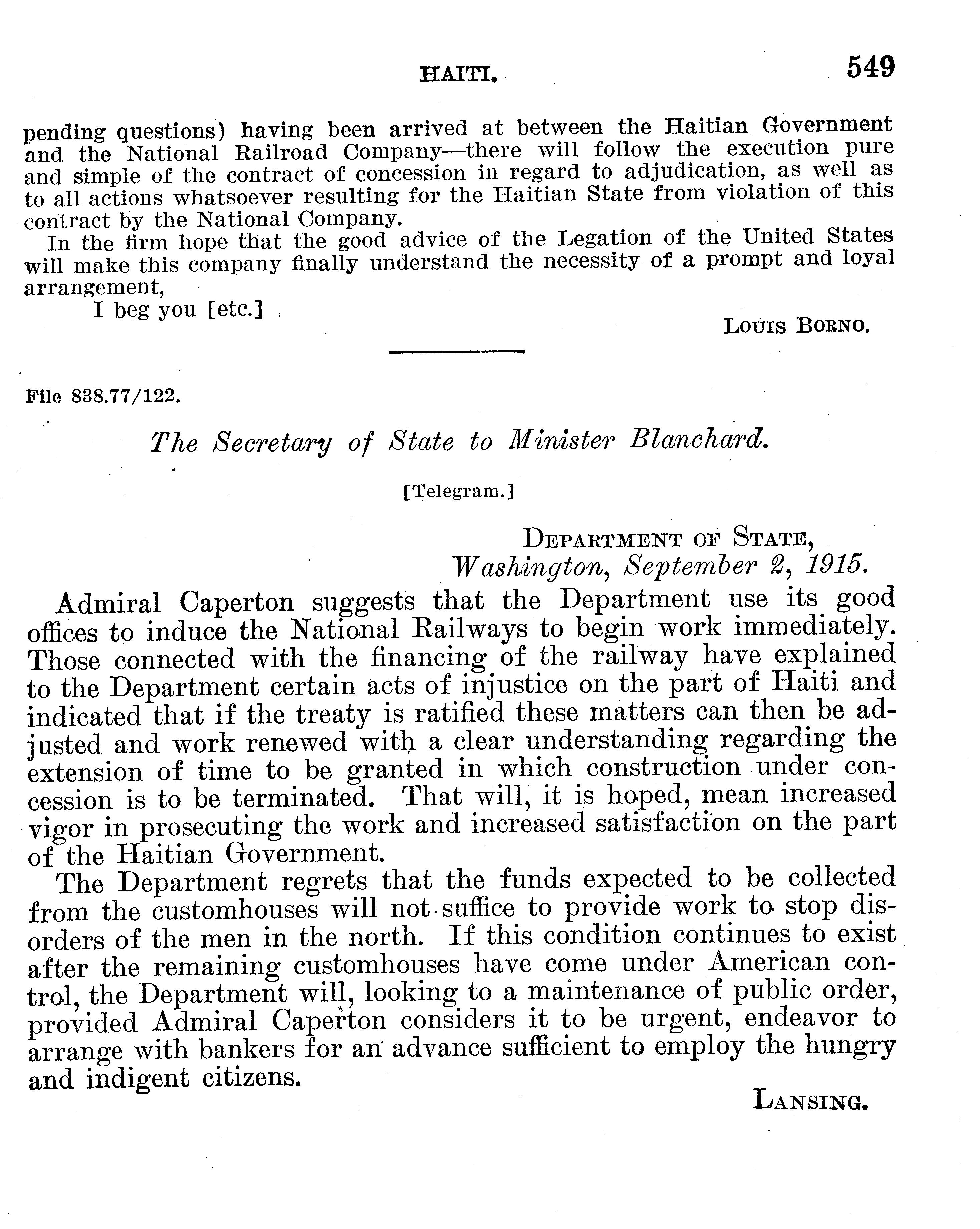 HAITI. 549

pending questions) having been arrived at between the Haitian Government and the National Railroad Company—there will follow the execution pure and simple of the contract of concession in regard to adjudication, as well as to all actions whatsoever resulting for the Haitian State from violation of this contract by the National Company.

In the firm hope that the good advice of the Legation of the United States will make this company finally understand the necessity of a prompt and loyal arrangement,

I beg you [etc.]

LOUIS BORNO.

File 838.77/122.

The Secretary of State to Minister Blanchard.

[Telegram.]

DEPARTMENT OF STATE,
Washington, September 2, 1915.

Admiral Caperton suggests that the Department use its good offices to induce the National Railways to begin work immediately. Those connected with the financing of the railway have explained to the Department certain acts of injustice on the part of Haiti and indicated that if the treaty is ratified these matters can then be adjusted and work renewed with a clear understanding regarding the extension of time to be granted in which construction under concession is to be terminated. That will, it is hoped, mean increased vigor in prosecuting the work and increased satisfaction on the part of the Haitian Government.

The Department regrets that the funds expected to be collected from the customhouses will not suffice to provide work to stop disorders of the men in the north. If this condition continues to exist after the remaining customhouses have come under American control, the Department will, looking to a maintenance of public order, provided Admiral Caperton considers it to be urgent, endeavor to arrange with bankers for an advance sufficient to employ the hungry and indigent citizens.

LANSING.